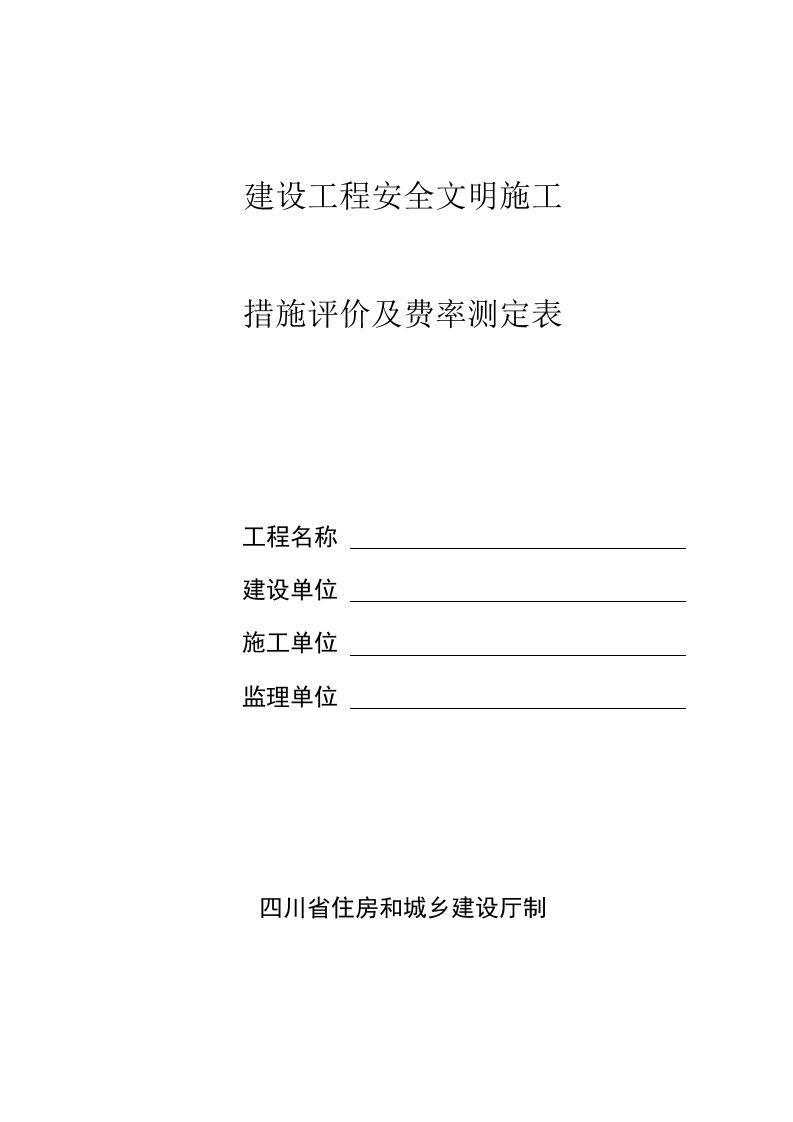 建设工程安全文明施工

措施评价及费率测定表

工程名称

建设单位

施工单位

监理单位

四川省住房和城乡建设厅制